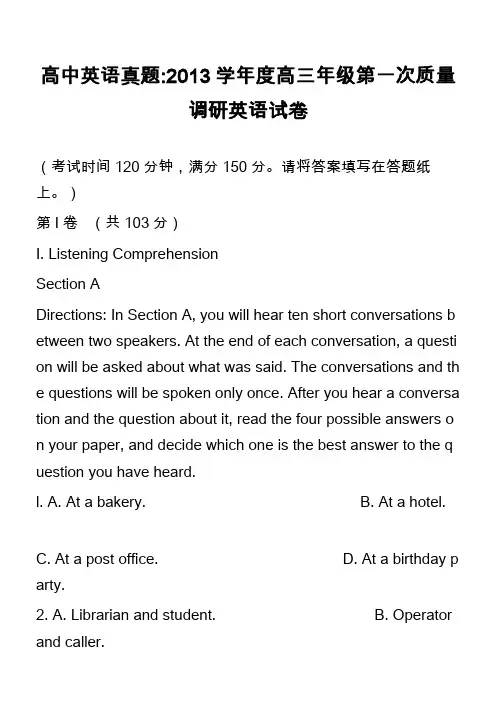 高中英语真题:2013 学年度高三年级第一次质量调研英语试卷

（考试时间 120 分钟，满分 150 分。请将答案填写在答题纸上。）

第 I 卷 （共 103 分）

I. Listening Comprehension

Section A

Directions: In Section A, you will hear ten short conversations between two speakers. At the end of each conversation, a question will be asked about what was said. The conversations and the questions will be spoken only once. After you hear a conversation and the question about it, read the four possible answers on your paper, and decide which one is the best answer to the question you have heard.

l. A. At a bakery. B. At a hotel.

C. At a post office. D. At a birthday party.

2. A. Librarian and student. B. Operator and caller.